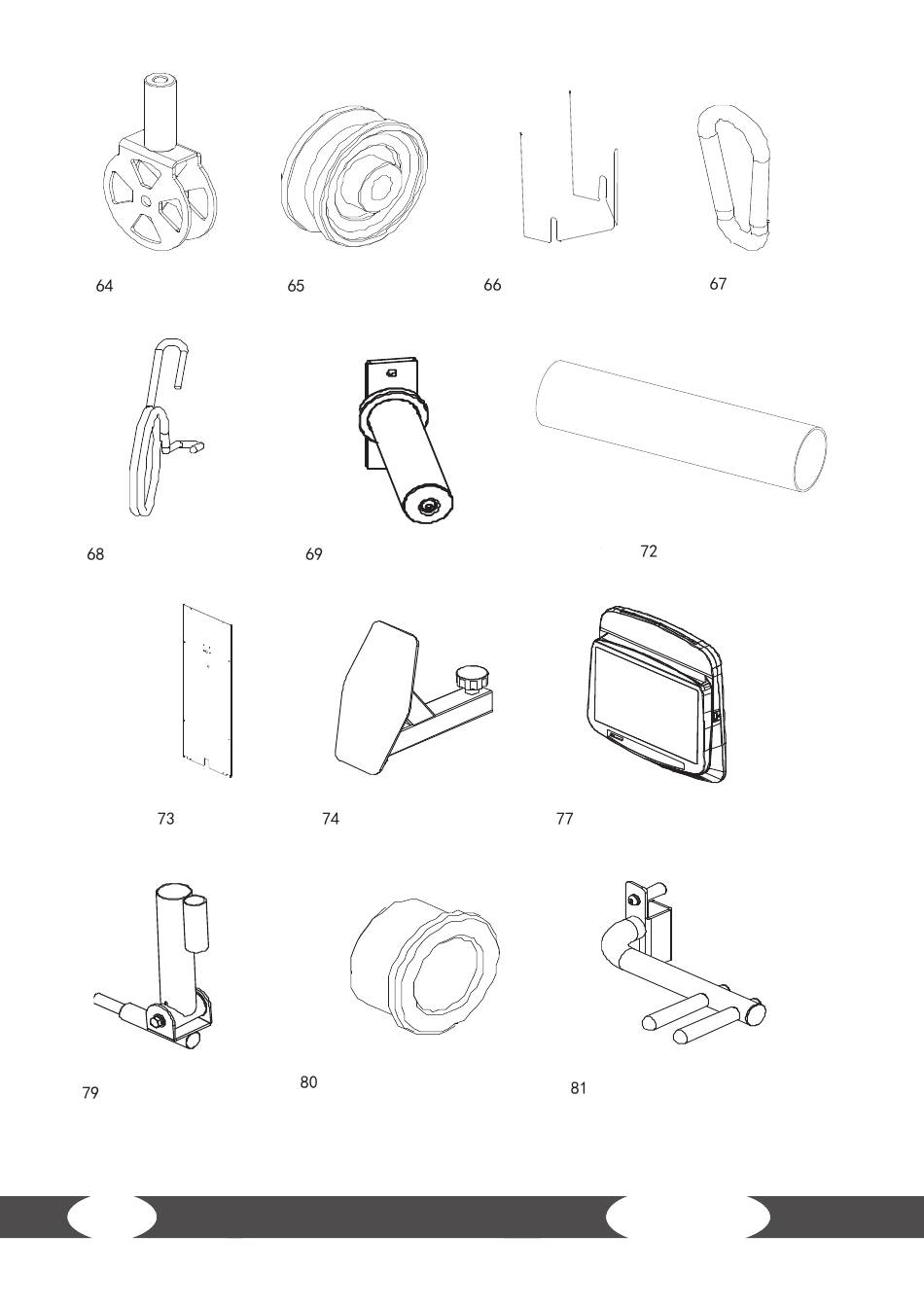 64

65

66

67

68

69

72

73

74

77

79

80

81